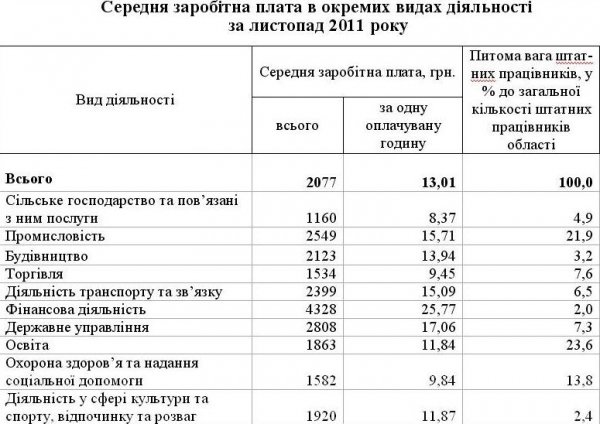 Середня заробітна плата в окремих видах діяльності за листопад 2011 року

| Вид діяльності | Середня заробітна плата, грн. всього | Середня заробітна плата, грн. за одну оплачувану годину | Питома вага штатних працівників, у % до загальної кількості штатних працівників області |
|---|---|---|---|
| **Всього** | **2077** | **13,01** | **100,0** |
| Сільське господарство та пов'язані з ним послуги | 1160 | 8,37 | 4,9 |
| Промисловість | 2549 | 15,71 | 21,9 |
| Будівництво | 2123 | 13,94 | 3,2 |
| Торгівля | 1534 | 9,45 | 7,6 |
| Діяльність транспорту та зв'язку | 2399 | 15,09 | 6,5 |
| Фінансова діяльність | 4328 | 25,77 | 2,0 |
| Державне управління | 2808 | 17,06 | 7,3 |
| Освіта | 1863 | 11,84 | 23,6 |
| Охорона здоров'я та надання соціальної допомоги | 1582 | 9,84 | 13,8 |
| Діяльність у сфері культури та спорту, відпочинку та розваг | 1920 | 11,87 | 2,4 |